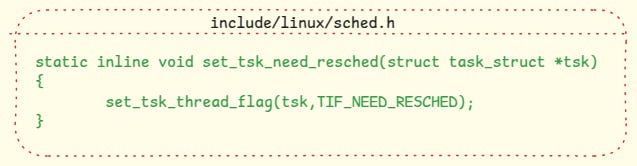 include/linux/sched.h

static inline void set_tsk_need_resched(struct task_struct *tsk)
{
	set_tsk_thread_flag(tsk,TIF_NEED_RESCHED);
}